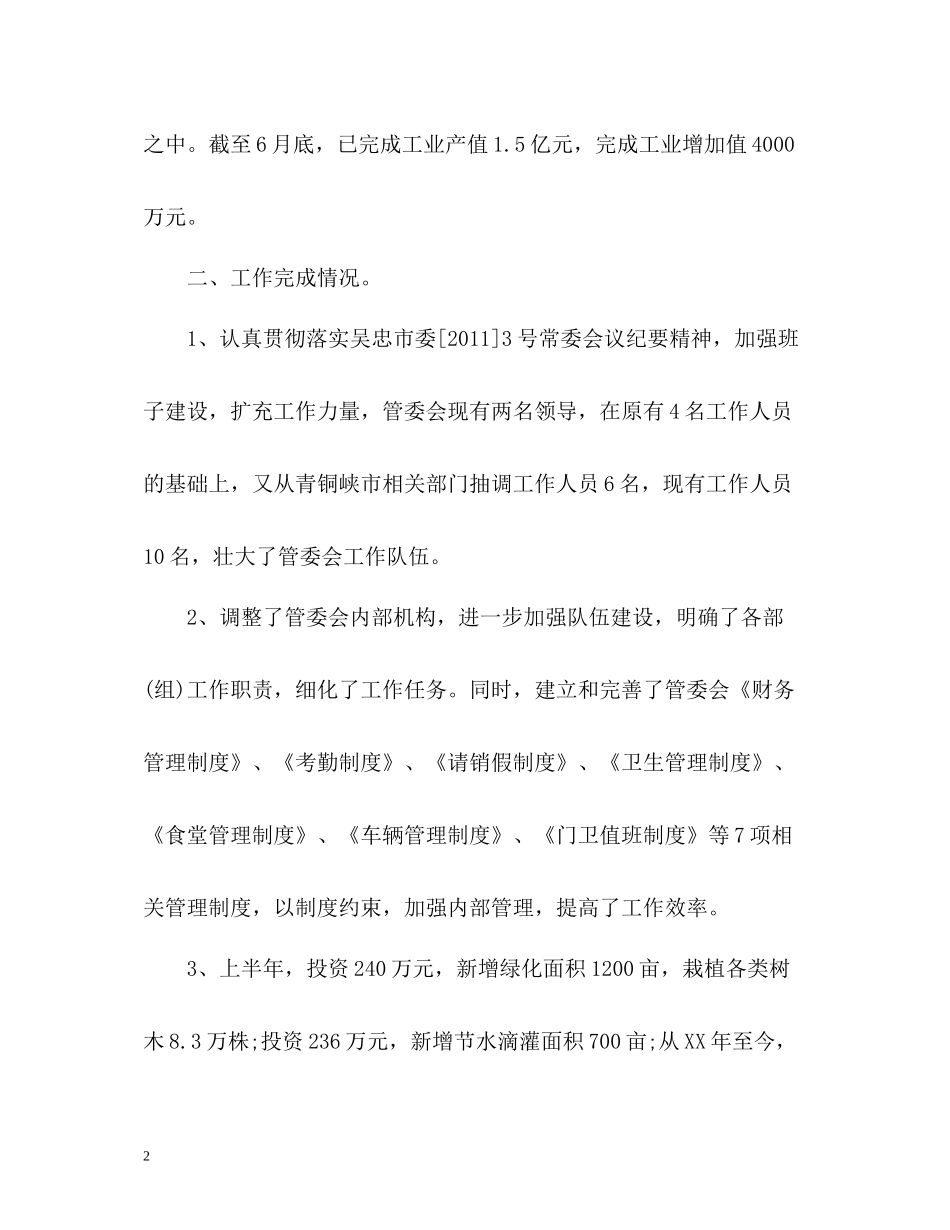 之中。截至6月底，已完成工业产值1.5亿元，完成工业增加值4000万元。

二、工作完成情况。

1、认真贯彻落实吴忠市委[2011]3号常委会议纪要精神，加强班子建设，扩充工作力量，管委会现有两名领导，在原有4名工作人员的基础上，又从青铜峡市相关部门抽调工作人员6名，现有工作人员10名，壮大了管委会工作队伍。

2、调整了管委会内部机构，进一步加强队伍建设，明确了各部(组)工作职责，细化了工作任务。同时，建立和完善了管委会《财务管理制度》、《考勤制度》、《请销假制度》、《卫生管理制度》、《食堂管理制度》、《车辆管理制度》、《门卫值班制度》等7项相关管理制度，以制度约束，加强内部管理，提高了工作效率。

3、上半年，投资240万元，新增绿化面积1200亩，栽植各类树木8.3万株;投资236万元，新增节水滴灌面积700亩;从XX年至今，

2